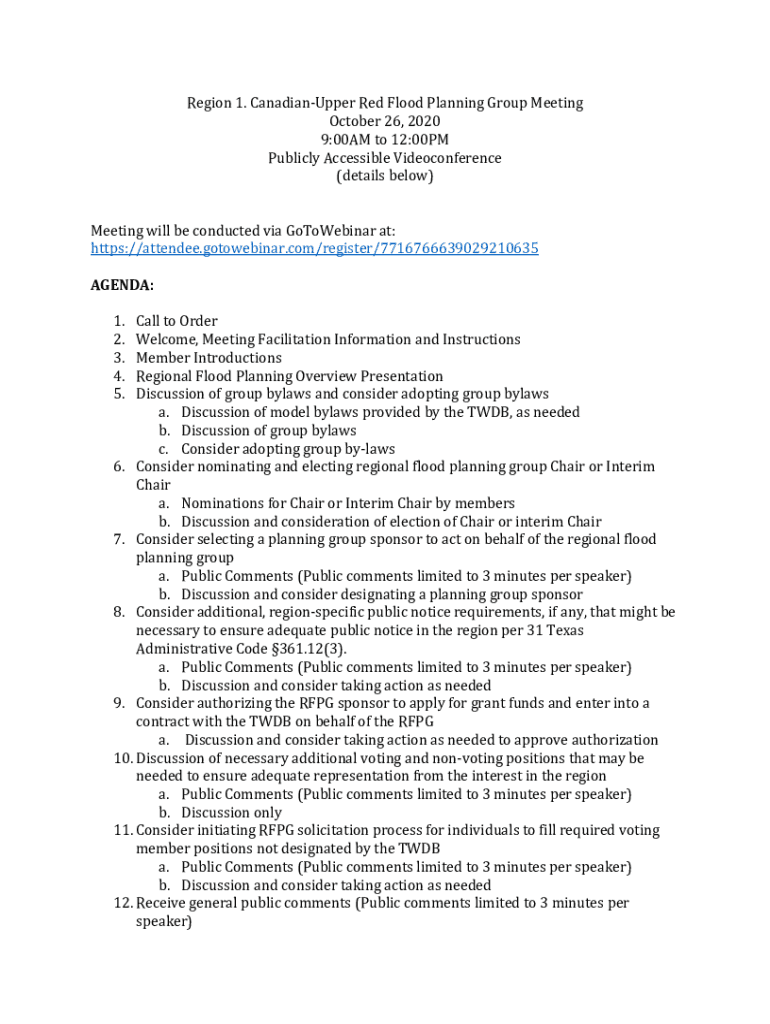 Region 1. Canadian-Upper Red Flood Planning Group Meeting
October 26, 2020
9:00AM to 12:00PM
Publicly Accessible Videoconference
(details below)

Meeting will be conducted via GoToWebinar at:
https://attendee.gotowebinar.com/register/7716766639029210635

AGENDA:

1. Call to Order
2. Welcome, Meeting Facilitation Information and Instructions
3. Member Introductions
4. Regional Flood Planning Overview Presentation
5. Discussion of group bylaws and consider adopting group bylaws
   a. Discussion of model bylaws provided by the TWDB, as needed
   b. Discussion of group bylaws
   c. Consider adopting group by-laws
6. Consider nominating and electing regional flood planning group Chair or Interim Chair
   a. Nominations for Chair or Interim Chair by members
   b. Discussion and consideration of election of Chair or interim Chair
7. Consider selecting a planning group sponsor to act on behalf of the regional flood planning group
   a. Public Comments (Public comments limited to 3 minutes per speaker)
   b. Discussion and consider designating a planning group sponsor
8. Consider additional, region-specific public notice requirements, if any, that might be necessary to ensure adequate public notice in the region per 31 Texas Administrative Code §361.12(3).
   a. Public Comments (Public comments limited to 3 minutes per speaker)
   b. Discussion and consider taking action as needed
9. Consider authorizing the RFPG sponsor to apply for grant funds and enter into a contract with the TWDB on behalf of the RFPG
   a. Discussion and consider taking action as needed to approve authorization
10. Discussion of necessary additional voting and non-voting positions that may be needed to ensure adequate representation from the interest in the region
   a. Public Comments (Public comments limited to 3 minutes per speaker)
   b. Discussion only
11. Consider initiating RFPG solicitation process for individuals to fill required voting member positions not designated by the TWDB
   a. Public Comments (Public comments limited to 3 minutes per speaker)
   b. Discussion and consider taking action as needed
12. Receive general public comments (Public comments limited to 3 minutes per speaker)